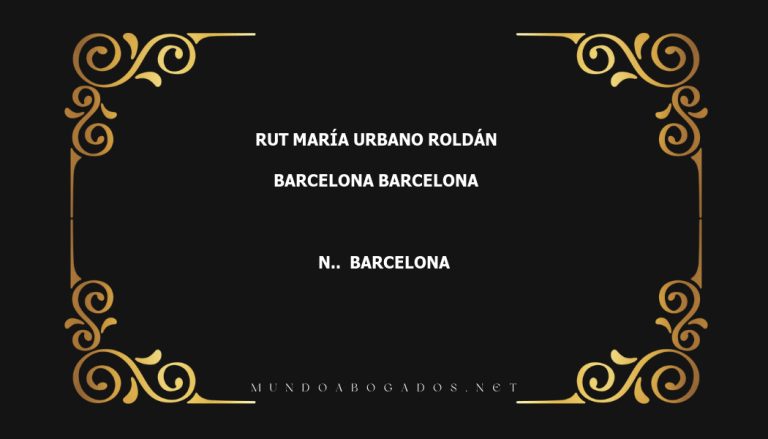 RUT MARÍA URBANO ROLDÁN

BARCELONA BARCELONA

N.. BARCELONA

MUNDOABOGADOS.NET